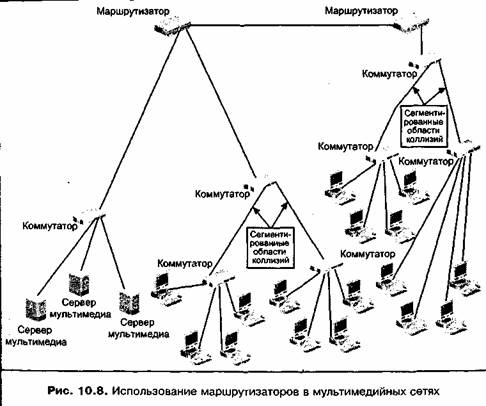 Маршрутизатор

Маршрутизатор

Коммутатор

Сегментированные области коллизий

Коммутатор

Коммутатор

Коммутатор

Коммутатор

Сегментированные области коллизий

Коммутатор

Коммутатор

Сервер мультимедиа

Сервер мультимедиа

Сервер мультимедиа

Рис. 10.8. Использование маршрутизаторов в мультимедийных сетях